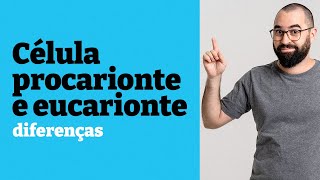 Célula procarionte e eucarionte
diferenças